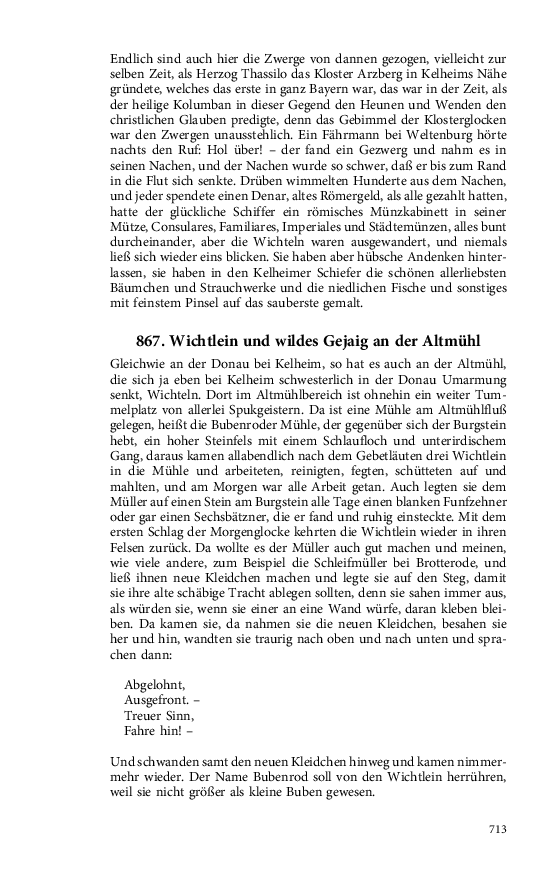 Endlich sind auch hier die Zwerge von dannen gezogen, vielleicht zur selben Zeit, als Herzog Thassilo das Kloster Arzberg in Kelheims Nähe gründete, welches das erste in ganz Bayern war, das war in der Zeit, als der heilige Kolumban in dieser Gegend den Heunen und Wenden den christlichen Glauben predigte, denn das Gebimmel der Klosterglocken war den Zwergen unausstehlich. Ein Fährmann bei Weltenburg hörte nachts den Ruf: Hol über! – der fand ein Gezwerg und nahm es in seinen Nachen, und der Nachen wurde so schwer, daß er bis zum Rand in die Flut sich senkte. Drüben wimmelten Hunderte aus dem Nachen, und jeder spendete einen Denar, altes Römergeld, als alle gezahlt hatten, hatte der glückliche Schiffer ein römisches Münzkabinett in seiner Mütze, Consulares, Familiares, Imperiales und Städtemünzen, alles bunt durcheinander, aber die Wichteln waren ausgewandert, und niemals ließ sich wieder eins blicken. Sie haben aber hübsche Andenken hinterlassen, sie haben in den Kelheimer Schiefer die schönen allerliebsten Bäumchen und Strauchwerke und die niedlichen Fische und sonstiges mit feinstem Pinsel auf das sauberste gemalt.

867. Wichtlein und wildes Gejaig an der Altmühl

Gleichwie an der Donau bei Kelheim, so hat es auch an der Altmühl, die sich ja eben bei Kelheim schwesterlich in der Donau Umarmung senkt, Wichteln. Dort im Altmühlbereich ist ohnehin ein weiter Tummelplatz von allerlei Spukgeistern. Da ist eine Mühle am Altmühlfluß gelegen, heißt die Bubenroder Mühle, der gegenüber sich der Burgstein hebt, ein hoher Steinfels mit einem Schlaufloch und unterirdischem Gang, daraus kamen allabendlich nach dem Gebetläuten drei Wichtlein in die Mühle und arbeiteten, reinigten, fegten, schütteten auf und mahlten, und am Morgen war alle Arbeit getan. Auch legten sie dem Müller auf einen Stein am Burgstein alle Tage einen blanken Funfzehner oder gar einen Sechsbätzner, die er fand und ruhig einsteckte. Mit dem ersten Schlag der Morgenglocke kehrten die Wichtlein wieder in ihren Felsen zurück. Da wollte es der Müller auch gut machen und meinen, wie viele andere, zum Beispiel die Schleifmüller bei Brotterode, und ließ ihnen neue Kleidchen machen und legte sie auf den Steg, damit sie ihre alte schäbige Tracht ablegen sollten, denn sie sahen immer aus, als würden sie, wenn sie einer an eine Wand würfe, daran kleben bleiben. Da kamen sie, da nahmen sie die neuen Kleidchen, besahen sie her und hin, wandten sie traurig nach oben und nach unten und sprachen dann:

Abgelohnt,
Ausgefront. –
Treuer Sinn,
Fahre hin! –

Und schwanden samt den neuen Kleidchen hinweg und kamen nimmermehr wieder. Der Name Bubenrod soll von den Wichtlein herrühren, weil sie nicht größer als kleine Buben gewesen.

713